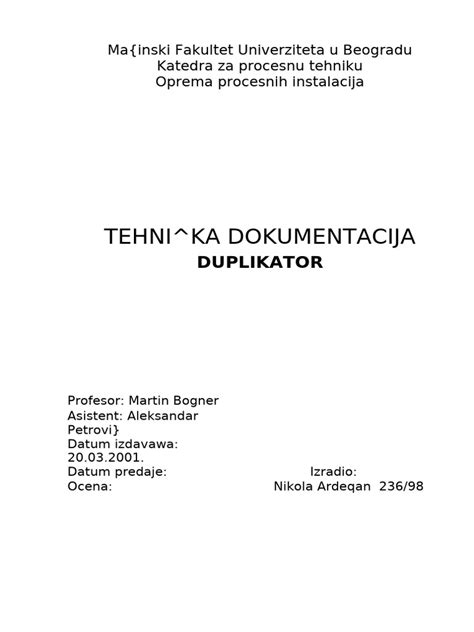 Ma{inski Fakultet Univerziteta u Beogradu
Katedra za procesnu tehniku
Oprema procesnih instalacija

TEHNI^KA DOKUMENTACIJA
DUPLIKATOR

Profesor: Martin Bogner
Asistent: Aleksandar Petrovi}
Datum izdavawa: 20.03.2001.
Datum predaje:
Ocena:

Izradio:
Nikola Ardeqan 236/98